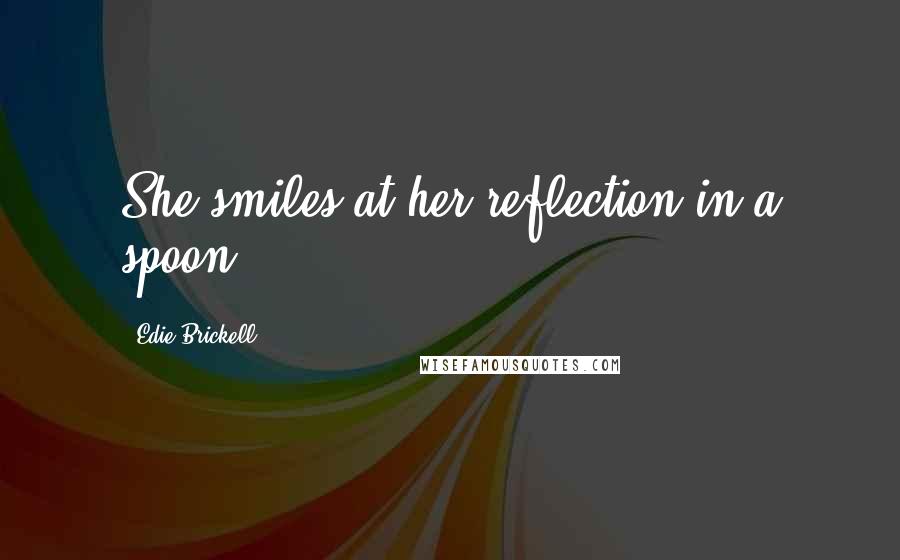 She smiles at her reflection in a spoon

Edie Brickell

WISEFAMOUSQUOTES.COM